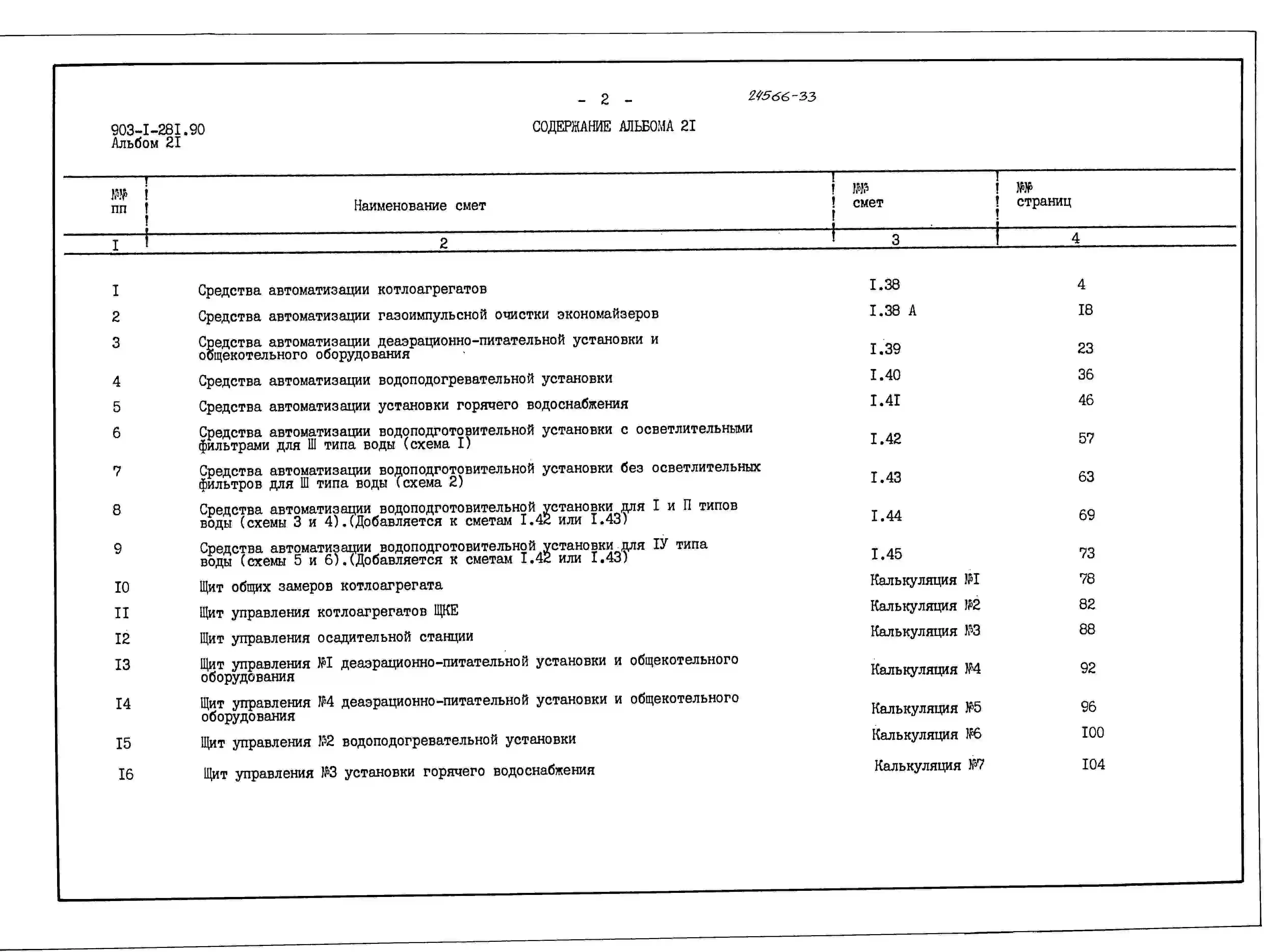 - 2 -

24566-33

903-I-28I.90
Альбом 2I

СОДЕРЖАНИЕ АЛЬБОМА 2I

| №№ пп | Наименование смет | №№ смет | №№ страниц |
|---|---|---|---|
| I | 2 | 3 | 4 |
| I | Средства автоматизации котлоагрегатов | I.38 | 4 |
| 2 | Средства автоматизации газоимпульсной очистки экономайзеров | I.38 А | I8 |
| 3 | Средства автоматизации деаэрационно-питательной установки и общекотельного оборудования | I.39 | 23 |
| 4 | Средства автоматизации водоподогревательной установки | I.40 | 36 |
| 5 | Средства автоматизации установки горячего водоснабжения | I.4I | 46 |
| 6 | Средства автоматизации водоподготовительной установки с осветлительными фильтрами для Ш типа воды (схема I) | I.42 | 57 |
| 7 | Средства автоматизации водоподготовительной установки без осветлительных фильтров для Ш типа воды (схема 2) | I.43 | 63 |
| 8 | Средства автоматизации водоподготовительной установки для I и П типов воды (схемы 3 и 4).(Добавляется к сметам I.42 или I.43) | I.44 | 69 |
| 9 | Средства автоматизации водоподготовительной установки для IУ типа воды (схемы 5 и 6).(Добавляется к сметам I.42 или I.43) | I.45 | 73 |
| I0 | Щит общих замеров котлоагрегата | Калькуляция №I | 78 |
| II | Щит управления котлоагрегатов ЩКЕ | Калькуляция №2 | 82 |
| I2 | Щит управления осадительной станции | Калькуляция №3 | 88 |
| I3 | Щит управления №I деаэрационно-питательной установки и общекотельного оборудования | Калькуляция №4 | 92 |
| I4 | Щит управления №4 деаэрационно-питательной установки и общекотельного оборудования | Калькуляция №5 | 96 |
| I5 | Щит управления №2 водоподогревательной установки | Калькуляция №6 | I00 |
| I6 | Щит управления №3 установки горячего водоснабжения | Калькуляция №7 | I04 |